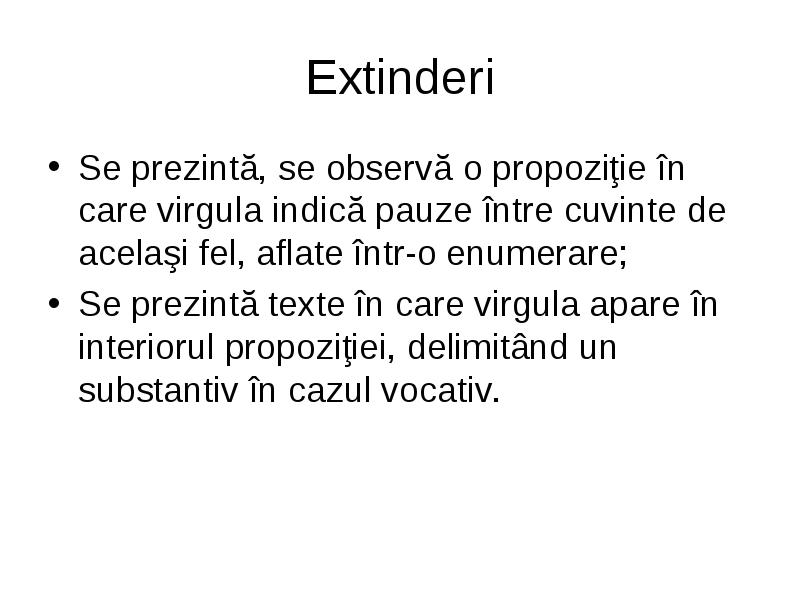 Extinderi

• Se prezintă, se observă o propoziţie în care virgula indică pauze între cuvinte de acelaşi fel, aflate într-o enumerare;
• Se prezintă texte în care virgula apare în interiorul propoziţiei, delimitând un substantiv în cazul vocativ.